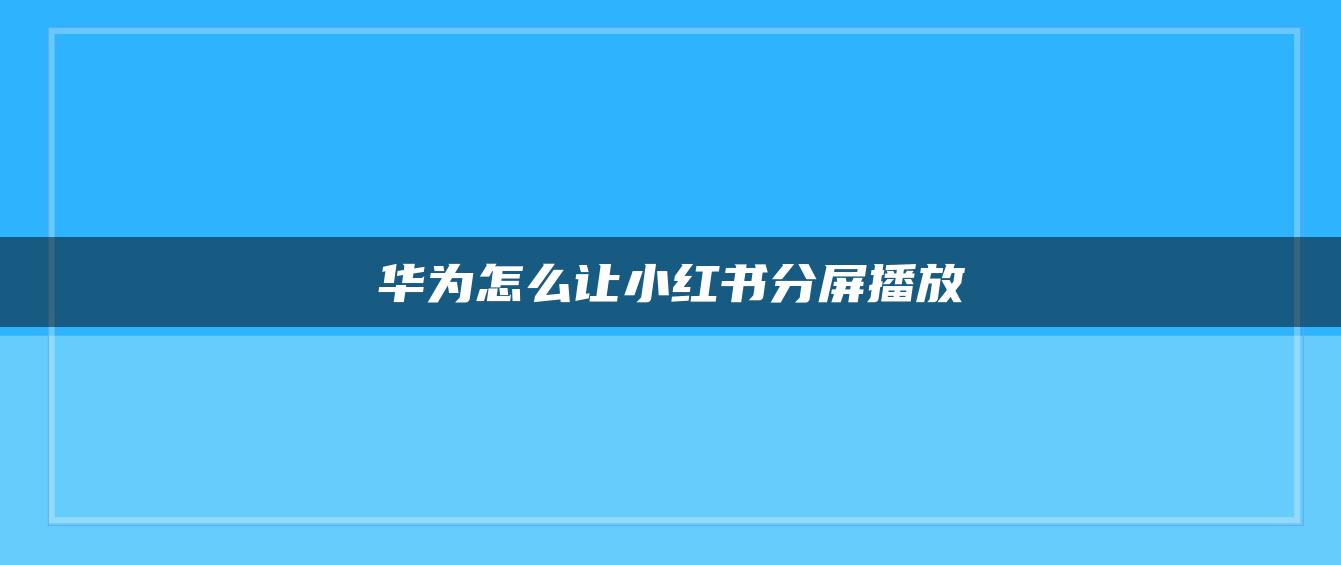 华为怎么让小红书分屏播放